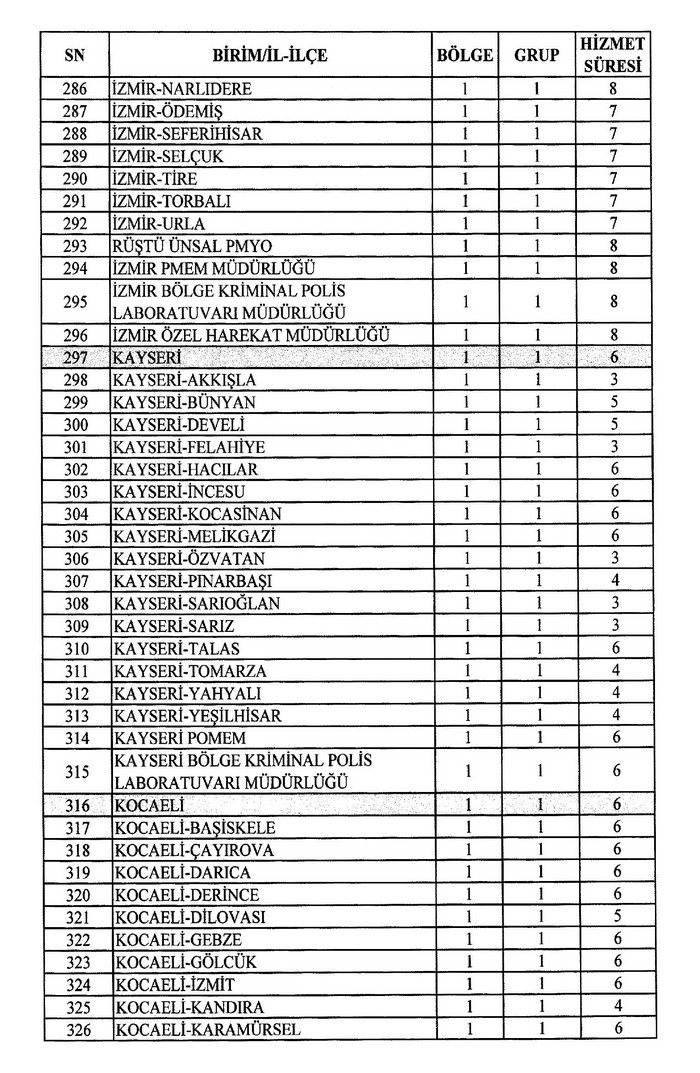 | SN | BİRİM/İL-İLÇE | BÖLGE | GRUP | HİZMET SÜRESİ |
|---|---|---|---|---|
| 286 | İZMİR-NARLIDERE | 1 | 1 | 8 |
| 287 | İZMİR-ÖDEMİŞ | 1 | 1 | 7 |
| 288 | İZMİR-SEFERİHİSAR | 1 | 1 | 7 |
| 289 | İZMİR-SELÇUK | 1 | 1 | 7 |
| 290 | İZMİR-TİRE | 1 | 1 | 7 |
| 291 | İZMİR-TORBALI | 1 | 1 | 7 |
| 292 | İZMİR-URLA | 1 | 1 | 7 |
| 293 | RÜŞTÜ ÜNSAL PMYO | 1 | 1 | 8 |
| 294 | İZMİR PMEM MÜDÜRLÜĞÜ | 1 | 1 | 8 |
| 295 | İZMİR BÖLGE KRİMİNAL POLİS LABORATUVARI MÜDÜRLÜĞÜ | 1 | 1 | 8 |
| 296 | İZMİR ÖZEL HAREKAT MÜDÜRLÜĞÜ | 1 | 1 | 8 |
| 297 | KAYSERİ | 1 | 1 | 6 |
| 298 | KAYSERİ-AKKIŞLA | 1 | 1 | 3 |
| 299 | KAYSERİ-BÜNYAN | 1 | 1 | 5 |
| 300 | KAYSERİ-DEVELİ | 1 | 1 | 5 |
| 301 | KAYSERİ-FELAHİYE | 1 | 1 | 3 |
| 302 | KAYSERİ-HACILAR | 1 | 1 | 6 |
| 303 | KAYSERİ-İNCESU | 1 | 1 | 6 |
| 304 | KAYSERİ-KOCASİNAN | 1 | 1 | 6 |
| 305 | KAYSERİ-MELİKGAZİ | 1 | 1 | 6 |
| 306 | KAYSERİ-ÖZVATAN | 1 | 1 | 3 |
| 307 | KAYSERİ-PINARBAŞI | 1 | 1 | 4 |
| 308 | KAYSERİ-SARIOĞLAN | 1 | 1 | 3 |
| 309 | KAYSERİ-SARIZ | 1 | 1 | 3 |
| 310 | KAYSERİ-TALAS | 1 | 1 | 6 |
| 311 | KAYSERİ-TOMARZA | 1 | 1 | 4 |
| 312 | KAYSERİ-YAHYALI | 1 | 1 | 4 |
| 313 | KAYSERİ-YEŞİLHİSAR | 1 | 1 | 4 |
| 314 | KAYSERİ POMEM | 1 | 1 | 6 |
| 315 | KAYSERİ BÖLGE KRİMİNAL POLİS LABORATUVARI MÜDÜRLÜĞÜ | 1 | 1 | 6 |
| 316 | KOCAELİ | 1 | 1 | 6 |
| 317 | KOCAELİ-BAŞİSKELE | 1 | 1 | 6 |
| 318 | KOCAELİ-ÇAYIROVA | 1 | 1 | 6 |
| 319 | KOCAELİ-DARICA | 1 | 1 | 6 |
| 320 | KOCAELİ-DERİNCE | 1 | 1 | 6 |
| 321 | KOCAELİ-DİLOVASI | 1 | 1 | 5 |
| 322 | KOCAELİ-GEBZE | 1 | 1 | 6 |
| 323 | KOCAELİ-GÖLCÜK | 1 | 1 | 6 |
| 324 | KOCAELİ-İZMİT | 1 | 1 | 6 |
| 325 | KOCAELİ-KANDIRA | 1 | 1 | 4 |
| 326 | KOCAELİ-KARAMÜRSEL | 1 | 1 | 6 |